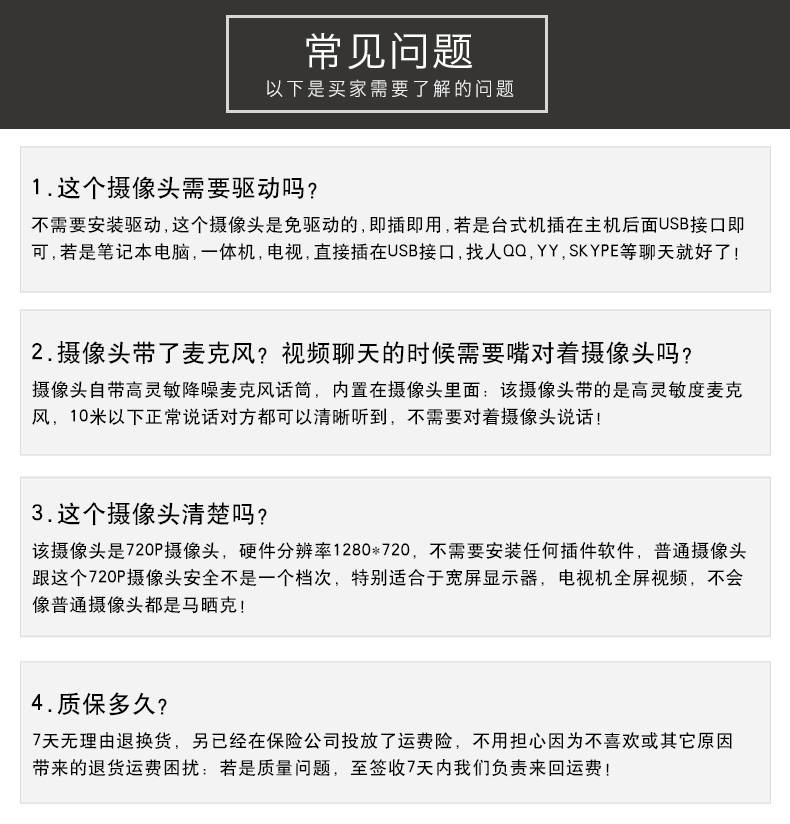 常见问题
以下是买家需要了解的问题

1.这个摄像头需要驱动吗？
不需要安装驱动,这个摄像头是免驱动的,即插即用,若是台式机插在主机后面USB接口即可,若是笔记本电脑,一体机,电视,直接插在USB接口,找人QQ,YY,SKYPE等聊天就好了!

2.摄像头带了麦克风？视频聊天的时候需要嘴对着摄像头吗？
摄像头自带高灵敏降噪麦克风话筒，内置在摄像头里面：该摄像头带的是高灵敏度麦克风，10米以下正常说话对方都可以清晰听到，不需要对着摄像头说话！

3.这个摄像头清楚吗？
该摄像头是720P摄像头，硬件分辨率1280*720，不需要安装任何插件软件，普通摄像头跟这个720P摄像头安全不是一个档次，特别适合于宽屏显示器，电视机全屏视频，不会像普通摄像头都是马晒克！

4.质保多久？
7天无理由退换货，另已经在保险公司投放了运费险，不用担心因为不喜欢或其它原因带来的退货运费困扰：若是质量问题，至签收7天内我们负责来回运费！